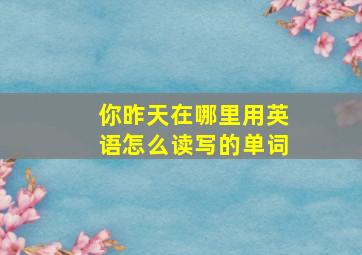 你昨天在哪里用英语怎么读写的单词